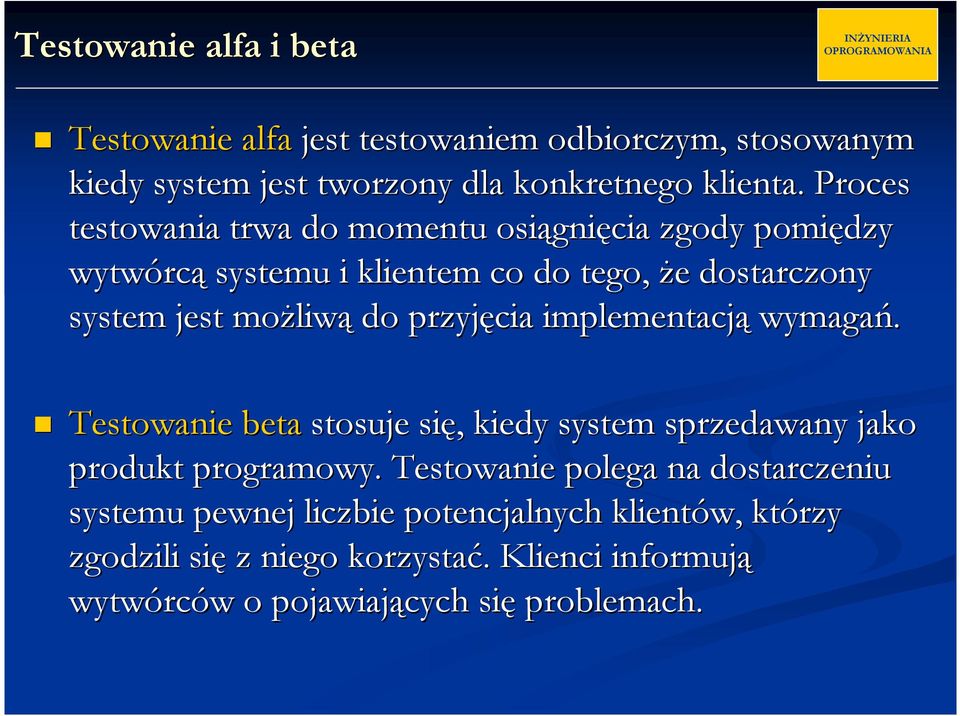 Testowanie alfa i beta

INŻYNIERIA OPROGRAMOWANIA

Testowanie alfa jest testowaniem odbiorczym, stosowanym kiedy system jest tworzony dla konkretnego klienta. Proces testowania trwa do momentu osiągnięcia zgody pomiędzy wytwórcą systemu i klientem co do tego, że dostarczony system jest możliwą do przyjęcia implementacją wymagań.

Testowanie beta stosuje się, kiedy system sprzedawany jako produkt programowy. Testowanie polega na dostarczeniu systemu pewnej liczbie potencjalnych klientów, którzy zgodzili się z niego korzystać. Klienci informują wytwórców o pojawiających się problemach.